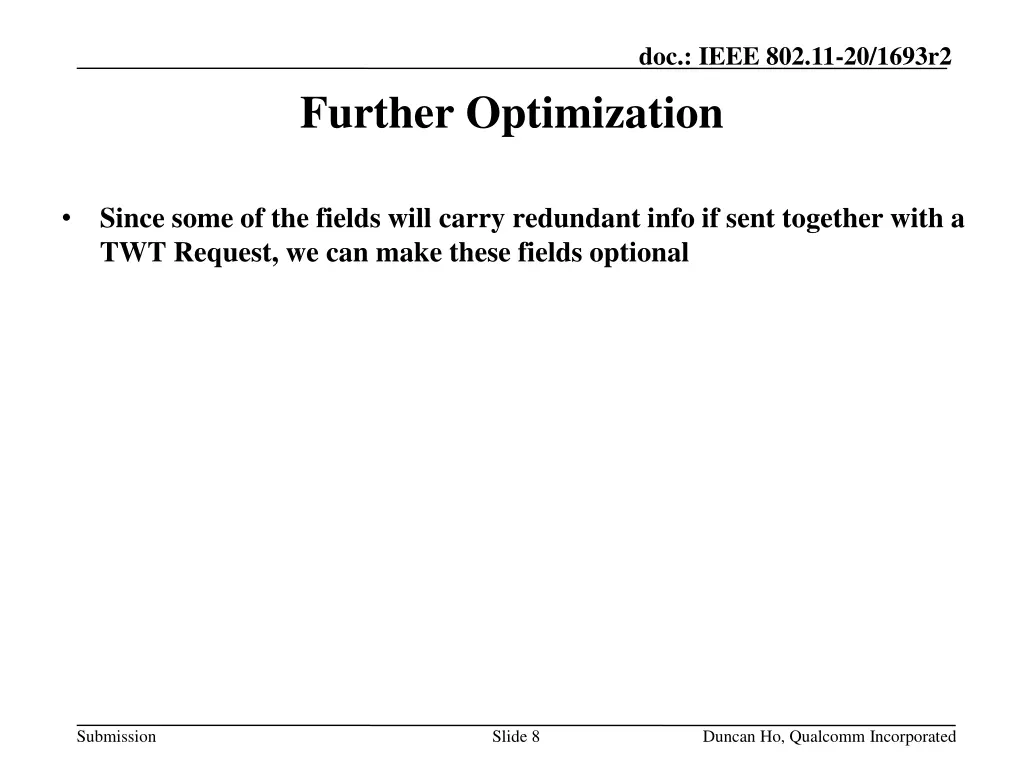 doc.: IEEE 802.11-20/1693r2

Further Optimization

• Since some of the fields will carry redundant info if sent together with a TWT Request, we can make these fields optional

Submission

Slide 8

Duncan Ho, Qualcomm Incorporated